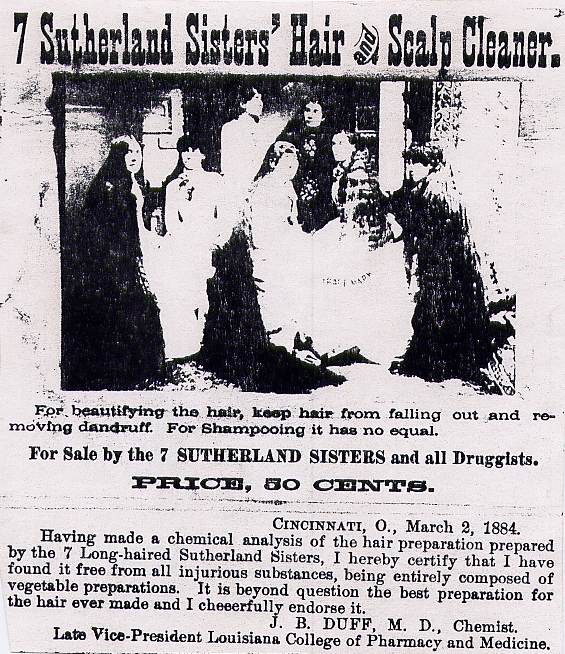 7 Sutherland Sisters' Hair and Scalp Cleaner.

For beautifying the hair, keep hair from falling out and removing dandruff. For Shampooing it has no equal.

For Sale by the 7 SUTHERLAND SISTERS and all Druggists.

PRICE, 50 CENTS.

CINCINNATI, O., March 2, 1884.
Having made a chemical analysis of the hair preparation prepared by the 7 Long-haired Sutherland Sisters, I hereby certify that I have found it free from all injurious substances, being entirely composed of vegetable preparations. It is beyond question the best preparation for the hair ever made and I cheeerfully endorse it.
J. B. DUFF, M. D., Chemist.
Late Vice-President Louisiana College of Pharmacy and Medicine.